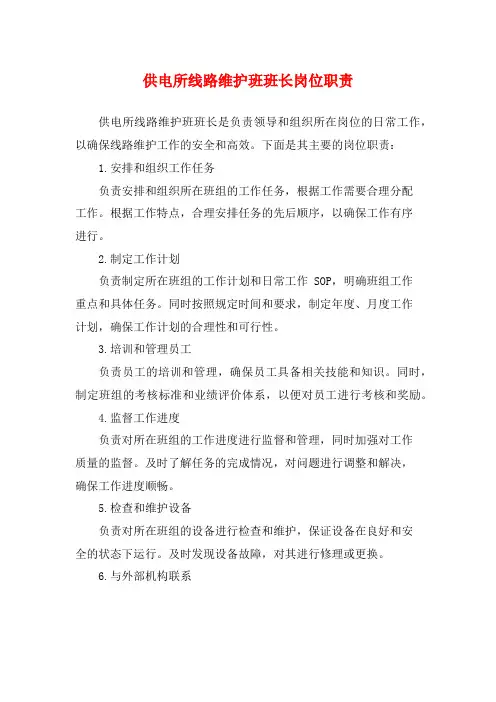 供电所线路维护班班长岗位职责

供电所线路维护班班长是负责领导和组织所在岗位的日常工作，以确保线路维护工作的安全和高效。下面是其主要的岗位职责：

1.安排和组织工作任务

负责安排和组织所在班组的工作任务，根据工作需要合理分配工作。根据工作特点，合理安排任务的先后顺序，以确保工作有序进行。

2.制定工作计划

负责制定所在班组的工作计划和日常工作 SOP，明确班组工作重点和具体任务。同时按照规定时间和要求，制定年度、月度工作计划，确保工作计划的合理性和可行性。

3.培训和管理员工

负责员工的培训和管理，确保员工具备相关技能和知识。同时，制定班组的考核标准和业绩评价体系，以便对员工进行考核和奖励。

4.监督工作进度

负责对所在班组的工作进度进行监督和管理，同时加强对工作质量的监督。及时了解任务的完成情况，对问题进行调整和解决，确保工作进度顺畅。

5.检查和维护设备

负责对所在班组的设备进行检查和维护，保证设备在良好和安全的状态下运行。及时发现设备故障，对其进行修理或更换。

6.与外部机构联系